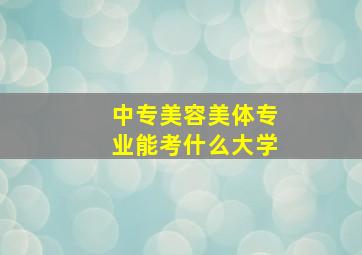 中专美容美体专业能考什么大学